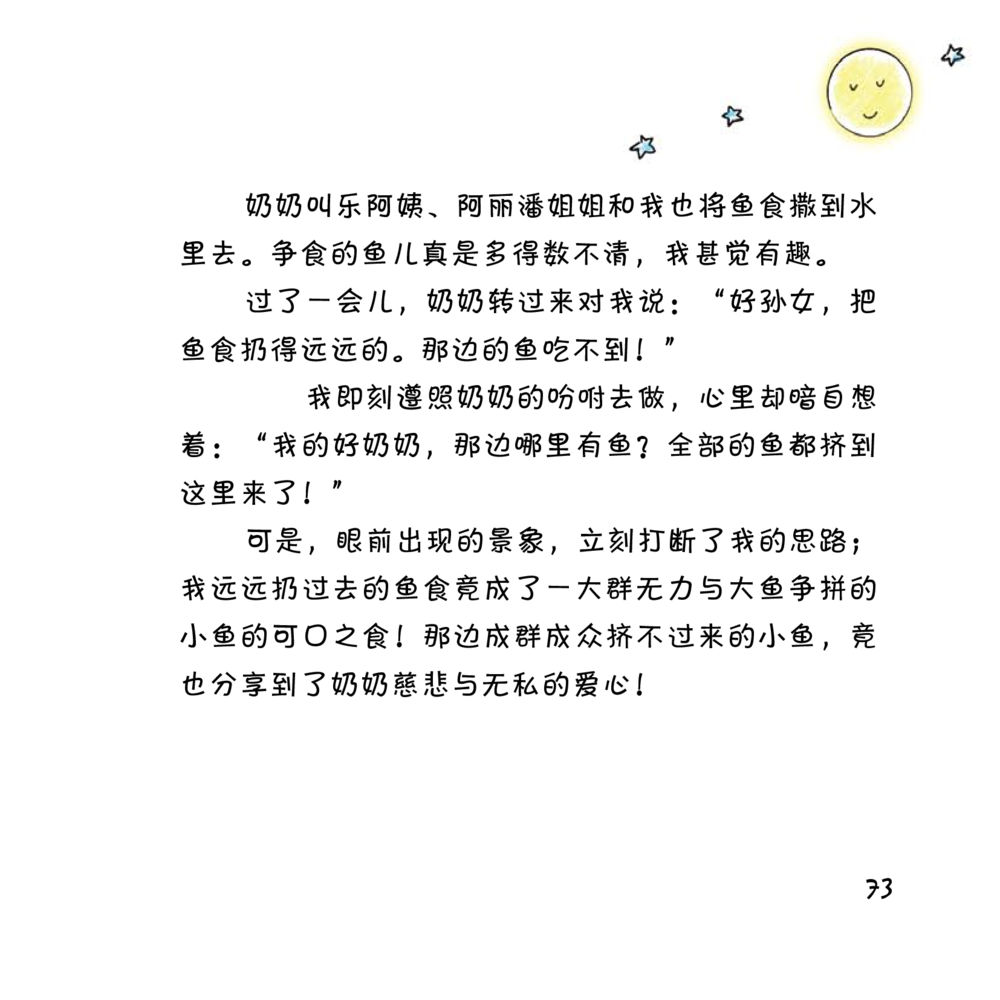 奶奶叫乐阿姨、阿丽潘姐姐和我也将鱼食撒到水里去。争食的鱼儿真是多得数不清，我甚觉有趣。

过了一会儿，奶奶转过来对我说：“好孙女，把鱼食扔得远远的。那边的鱼吃不到！”

我即刻遵照奶奶的吩咐去做，心里却暗自想着：“我的好奶奶，那边哪里有鱼？全部的鱼都挤到这里来了！”

可是，眼前出现的景象，立刻打断了我的思路；我远远扔过去的鱼食竟成了一大群无力与大鱼争拼的小鱼的可口之食！那边成群成众挤不过来的小鱼，竟也分享到了奶奶慈悲与无私的爱心！

73